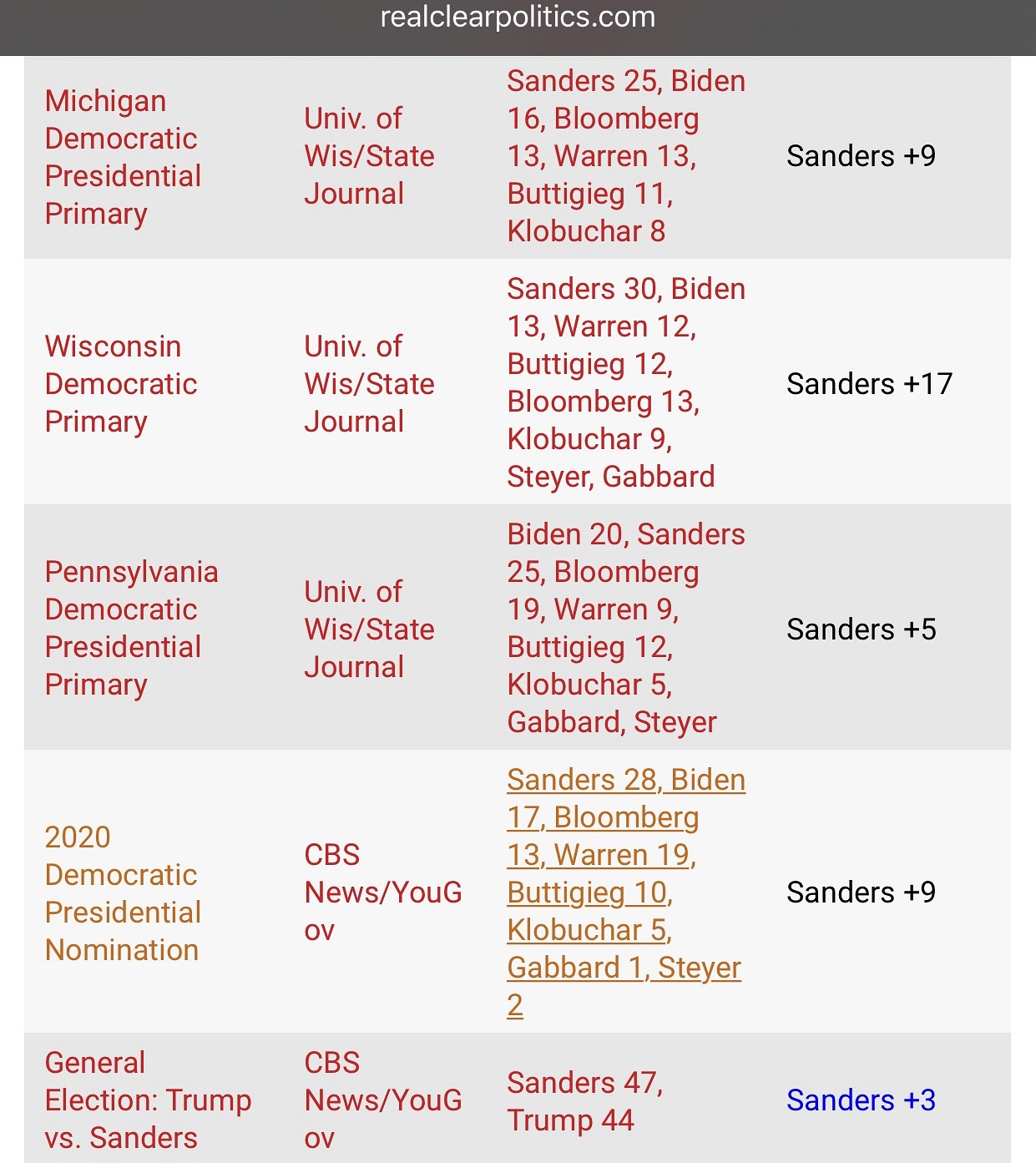 realclearpolitics.com

| | | | |
|---|---|---|---|
| Michigan Democratic Presidential Primary | Univ. of Wis/State Journal | Sanders 25, Biden 16, Bloomberg 13, Warren 13, Buttigieg 11, Klobuchar 8 | Sanders +9 |
| Wisconsin Democratic Primary | Univ. of Wis/State Journal | Sanders 30, Biden 13, Warren 12, Buttigieg 12, Bloomberg 13, Klobuchar 9, Steyer, Gabbard | Sanders +17 |
| Pennsylvania Democratic Presidential Primary | Univ. of Wis/State Journal | Biden 20, Sanders 25, Bloomberg 19, Warren 9, Buttigieg 12, Klobuchar 5, Gabbard, Steyer | Sanders +5 |
| 2020 Democratic Presidential Nomination | CBS News/YouGov | Sanders 28, Biden 17, Bloomberg 13, Warren 19, Buttigieg 10, Klobuchar 5, Gabbard 1, Steyer 2 | Sanders +9 |
| General Election: Trump vs. Sanders | CBS News/YouGov | Sanders 47, Trump 44 | Sanders +3 |